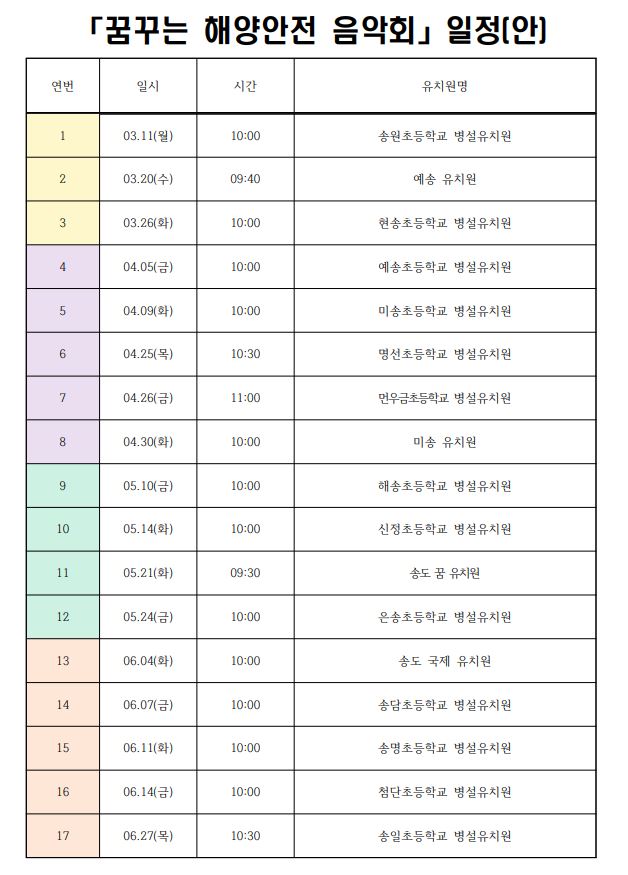 「꿈꾸는 해양안전 음악회」 일정(안)

| 연번 | 일시 | 시간 | 유치원명 |
|---|---|---|---|
| 1 | 03.11(월) | 10:00 | 송원초등학교 병설유치원 |
| 2 | 03.20(수) | 09:40 | 예송 유치원 |
| 3 | 03.26(화) | 10:00 | 현송초등학교 병설유치원 |
| 4 | 04.05(금) | 10:00 | 예송초등학교 병설유치원 |
| 5 | 04.09(화) | 10:00 | 미송초등학교 병설유치원 |
| 6 | 04.25(목) | 10:30 | 명선초등학교 병설유치원 |
| 7 | 04.26(금) | 11:00 | 먼우금초등학교 병설유치원 |
| 8 | 04.30(화) | 10:00 | 미송 유치원 |
| 9 | 05.10(금) | 10:00 | 해송초등학교 병설유치원 |
| 10 | 05.14(화) | 10:00 | 신정초등학교 병설유치원 |
| 11 | 05.21(화) | 09:30 | 송도 꿈 유치원 |
| 12 | 05.24(금) | 10:00 | 은송초등학교 병설유치원 |
| 13 | 06.04(화) | 10:00 | 송도 국제 유치원 |
| 14 | 06.07(금) | 10:00 | 송담초등학교 병설유치원 |
| 15 | 06.11(화) | 10:00 | 송명초등학교 병설유치원 |
| 16 | 06.14(금) | 10:00 | 첨단초등학교 병설유치원 |
| 17 | 06.27(목) | 10:30 | 송일초등학교 병설유치원 |